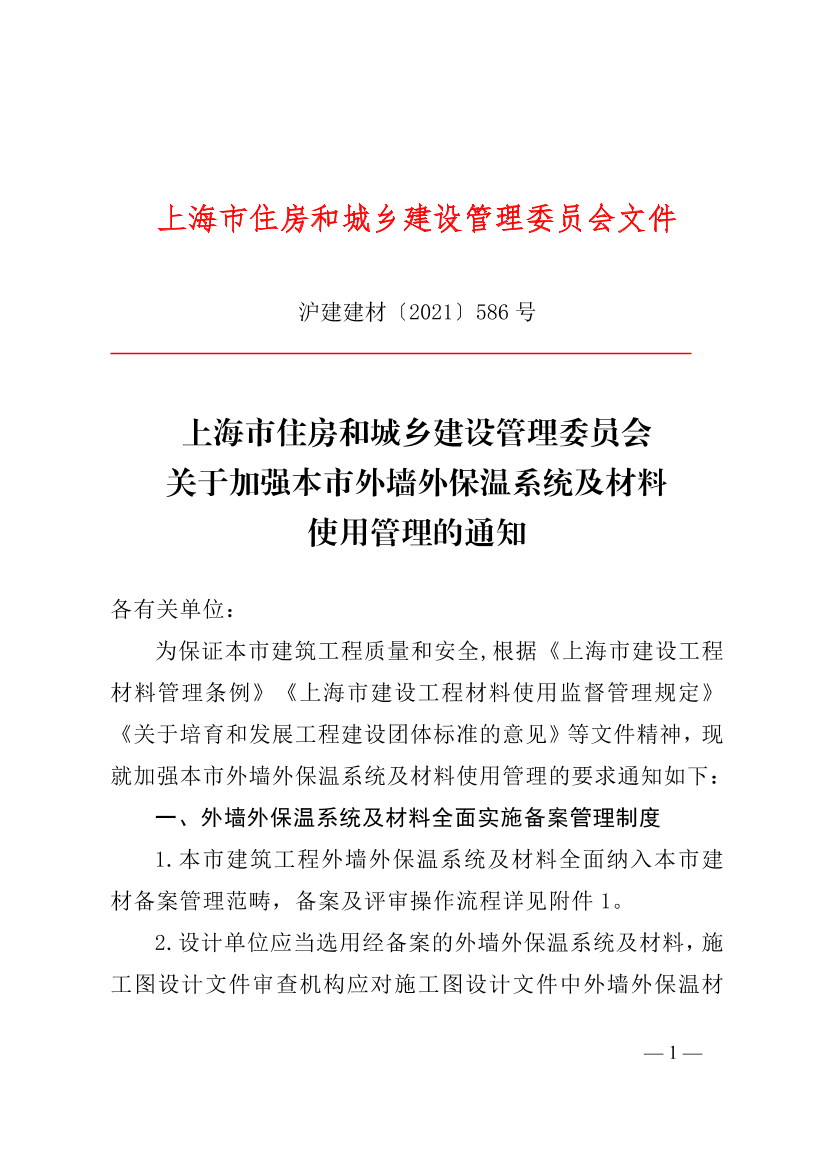 上海市住房和城乡建设管理委员会文件

沪建建材〔2021〕586 号

上海市住房和城乡建设管理委员会
关于加强本市外墙外保温系统及材料
使用管理的通知

各有关单位：

为保证本市建筑工程质量和安全,根据《上海市建设工程材料管理条例》《上海市建设工程材料使用监督管理规定》《关于培育和发展工程建设团体标准的意见》等文件精神，现就加强本市外墙外保温系统及材料使用管理的要求通知如下：

一、外墙外保温系统及材料全面实施备案管理制度

1.本市建筑工程外墙外保温系统及材料全面纳入本市建材备案管理范畴，备案及评审操作流程详见附件 1。

2.设计单位应当选用经备案的外墙外保温系统及材料，施工图设计文件审查机构应对施工图设计文件中外墙外保温材

— 1 —